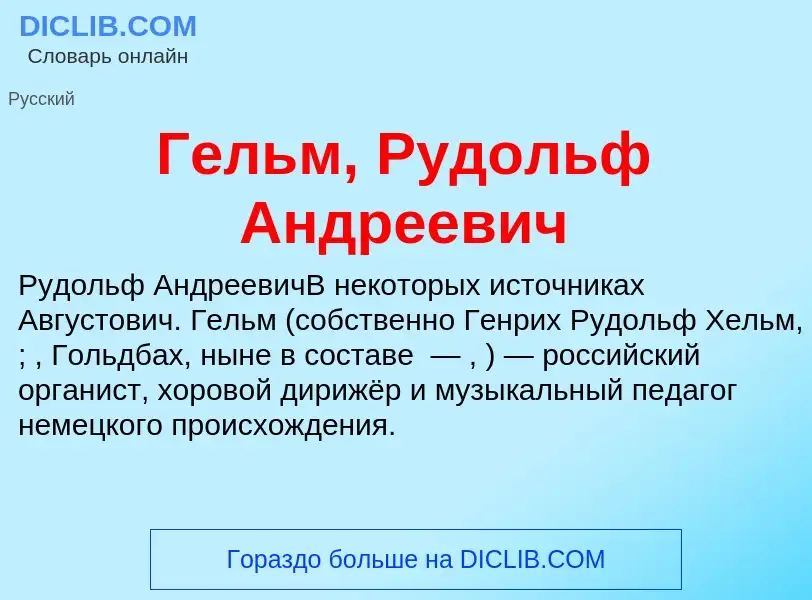 DICLIB.COM
Словарь онлайн

Русский

Гельм, Рудольф Андреевич

Рудольф АндреевичВ некоторых источниках Августович. Гельм (собственно Генрих Рудольф Хельм, ; , Гольдбах, ныне в составе — , ) — российский органист, хоровой дирижёр и музыкальный педагог немецкого происхождения.

Гораздо больше на DICLIB.COM